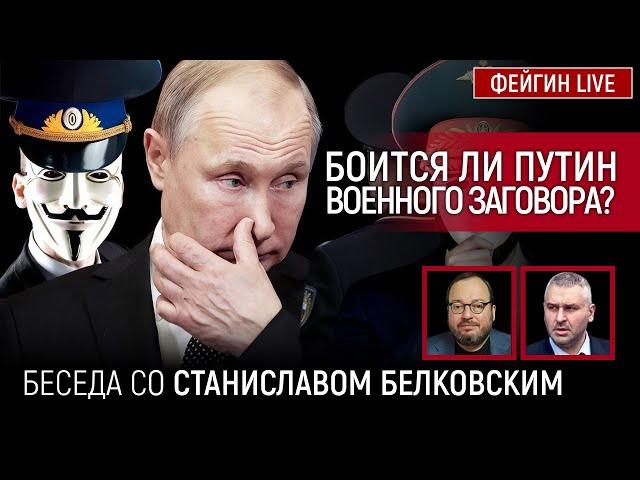 ФЕЙГИН LIVE

БОИТСЯ ЛИ ПУТИН ВОЕННОГО ЗАГОВОРА?

БЕСЕДА СО СТАНИСЛАВОМ БЕЛКОВСКИМ